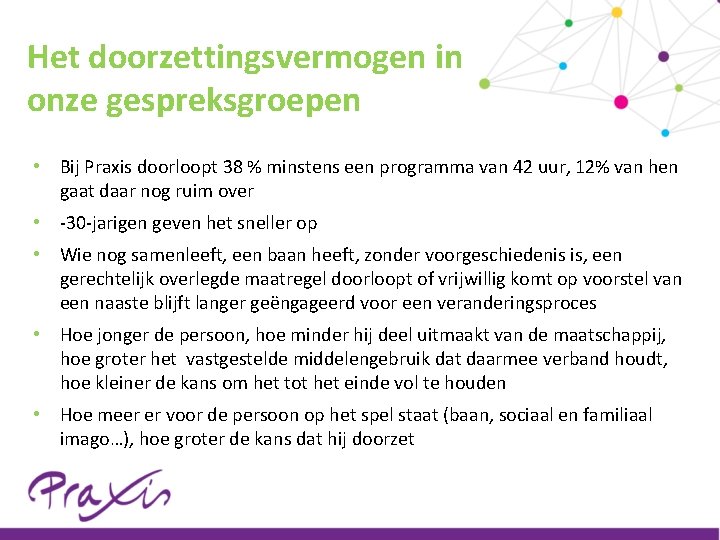 Het doorzettingsvermogen in onze gespreksgroepen

• Bij Praxis doorloopt 38 % minstens een programma van 42 uur, 12% van hen gaat daar nog ruim over

• -30-jarigen geven het sneller op

• Wie nog samenleeft, een baan heeft, zonder voorgeschiedenis is, een gerechtelijk overlegde maatregel doorloopt of vrijwillig komt op voorstel van een naaste blijft langer geëngageerd voor een veranderingsproces

• Hoe jonger de persoon, hoe minder hij deel uitmaakt van de maatschappij, hoe groter het vastgestelde middelengebruik dat daarmee verband houdt, hoe kleiner de kans om het tot het einde vol te houden

• Hoe meer er voor de persoon op het spel staat (baan, sociaal en familiaal imago…), hoe groter de kans dat hij doorzet

Praxis